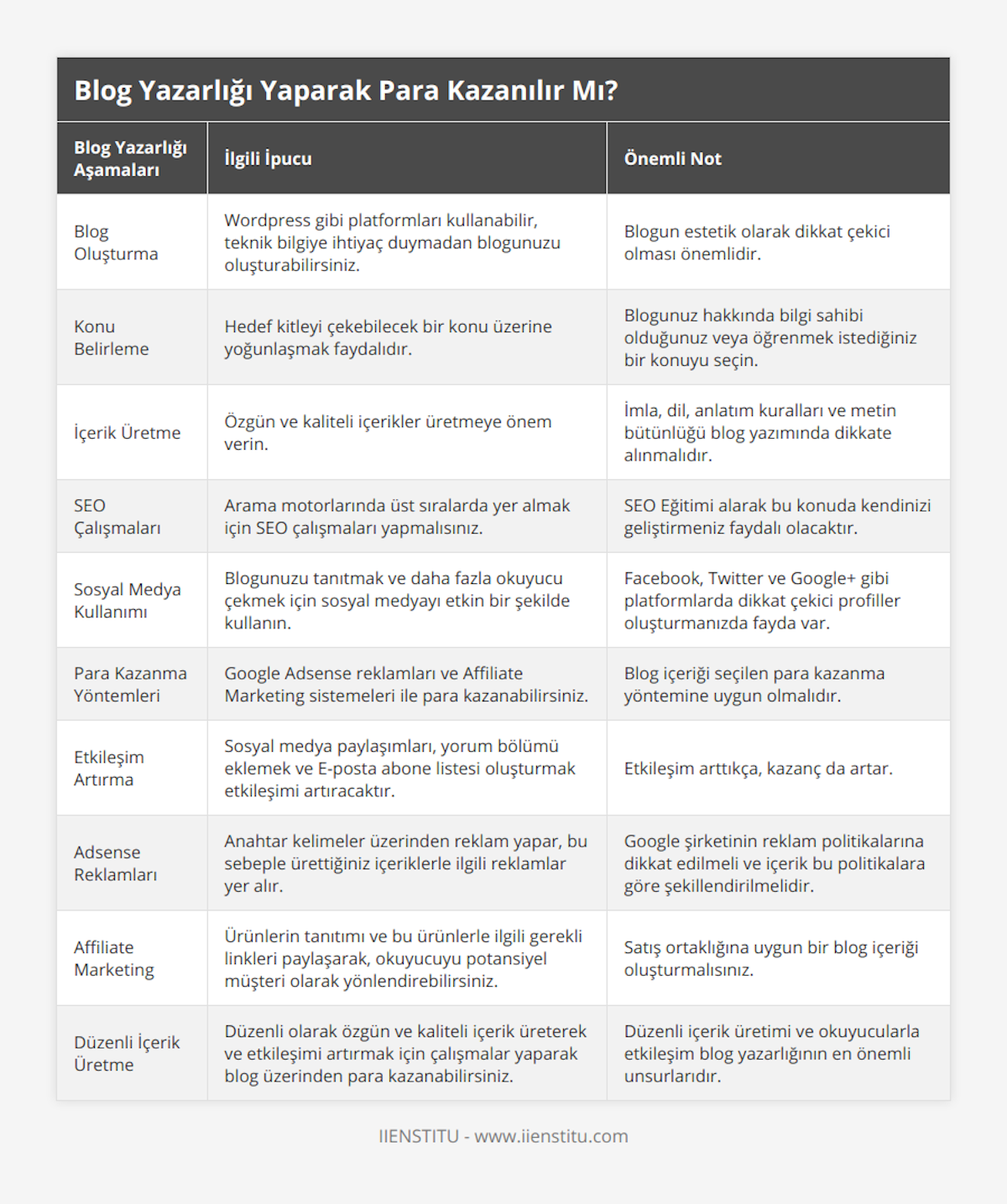 Blog Yazarlığı Yaparak Para Kazanılır Mı?

| Blog Yazarlığı Aşamaları | İlgili İpucu | Önemli Not |
|---|---|---|
| Blog Oluşturma | Wordpress gibi platformları kullanabilir, teknik bilgiye ihtiyaç duymadan blogunuzu oluşturabilirsiniz. | Blogun estetik olarak dikkat çekici olması önemlidir. |
| Konu Belirleme | Hedef kitleyi çekebilecek bir konu üzerine yoğunlaşmak faydalıdır. | Blogunuz hakkında bilgi sahibi olduğunuz veya öğrenmek istediğiniz bir konuyu seçin. |
| İçerik Üretme | Özgün ve kaliteli içerikler üretmeye önem verin. | İmla, dil, anlatım kuralları ve metin bütünlüğü blog yazımında dikkate alınmalıdır. |
| SEO Çalışmaları | Arama motorlarında üst sıralarda yer almak için SEO çalışmaları yapmalısınız. | SEO Eğitimi alarak bu konuda kendinizi geliştirmeniz faydalı olacaktır. |
| Sosyal Medya Kullanımı | Blogunuzu tanıtmak ve daha fazla okuyucu çekmek için sosyal medyayı etkin bir şekilde kullanın. | Facebook, Twitter ve Google+ gibi platformlarda dikkat çekici profiller oluşturmanızda fayda var. |
| Para Kazanma Yöntemleri | Google Adsense reklamları ve Affiliate Marketing sistemeleri ile para kazanabilirsiniz. | Blog içeriği seçilen para kazanma yöntemine uygun olmalıdır. |
| Etkileşim Artırma | Sosyal medya paylaşımları, yorum bölümü eklemek ve E-posta abone listesi oluşturmak etkileşimi artıracaktır. | Etkileşim arttıkça, kazanç da artar. |
| Adsense Reklamları | Anahtar kelimeler üzerinden reklam yapar, bu sebeple ürettiğiniz içeriklerle ilgili reklamlar yer alır. | Google şirketinin reklam politikalarına dikkat edilmeli ve içerik bu politikalara göre şekillendirilmelidir. |
| Affiliate Marketing | Ürünlerin tanıtımı ve bu ürünlerle ilgili gerekli linkleri paylaşarak, okuyucuyu potansiyel müşteri olarak yönlendirebilirsiniz. | Satış ortaklığına uygun bir blog içeriği oluşturmalısınız. |
| Düzenli İçerik Üretme | Düzenli olarak özgün ve kaliteli içerik üreterek ve etkileşimi artırmak için çalışmalar yaparak blog üzerinden para kazanabilirsiniz. | Düzenli içerik üretimi ve okuyucularla etkileşim blog yazarlığının en önemli unsurlarıdır. |

IIENSTITU - www.iienstitu.com